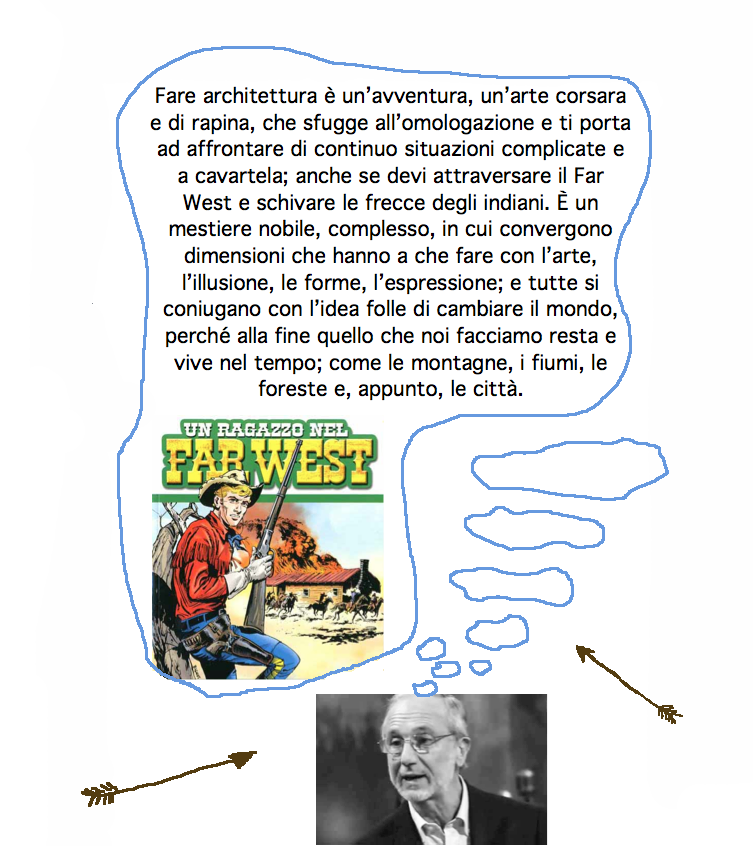 Fare architettura è un'avventura, un'arte corsara e di rapina, che sfugge all'omologazione e ti porta ad affrontare di continuo situazioni complicate e a cavartela; anche se devi attraversare il Far West e schivare le frecce degli indiani. È un mestiere nobile, complesso, in cui convergono dimensioni che hanno a che fare con l'arte, l'illusione, le forme, l'espressione; e tutte si coniugano con l'idea folle di cambiare il mondo, perché alla fine quello che noi facciamo resta e vive nel tempo; come le montagne, i fiumi, le foreste e, appunto, le città.

UN RAGAZZO NEL
FAR WEST